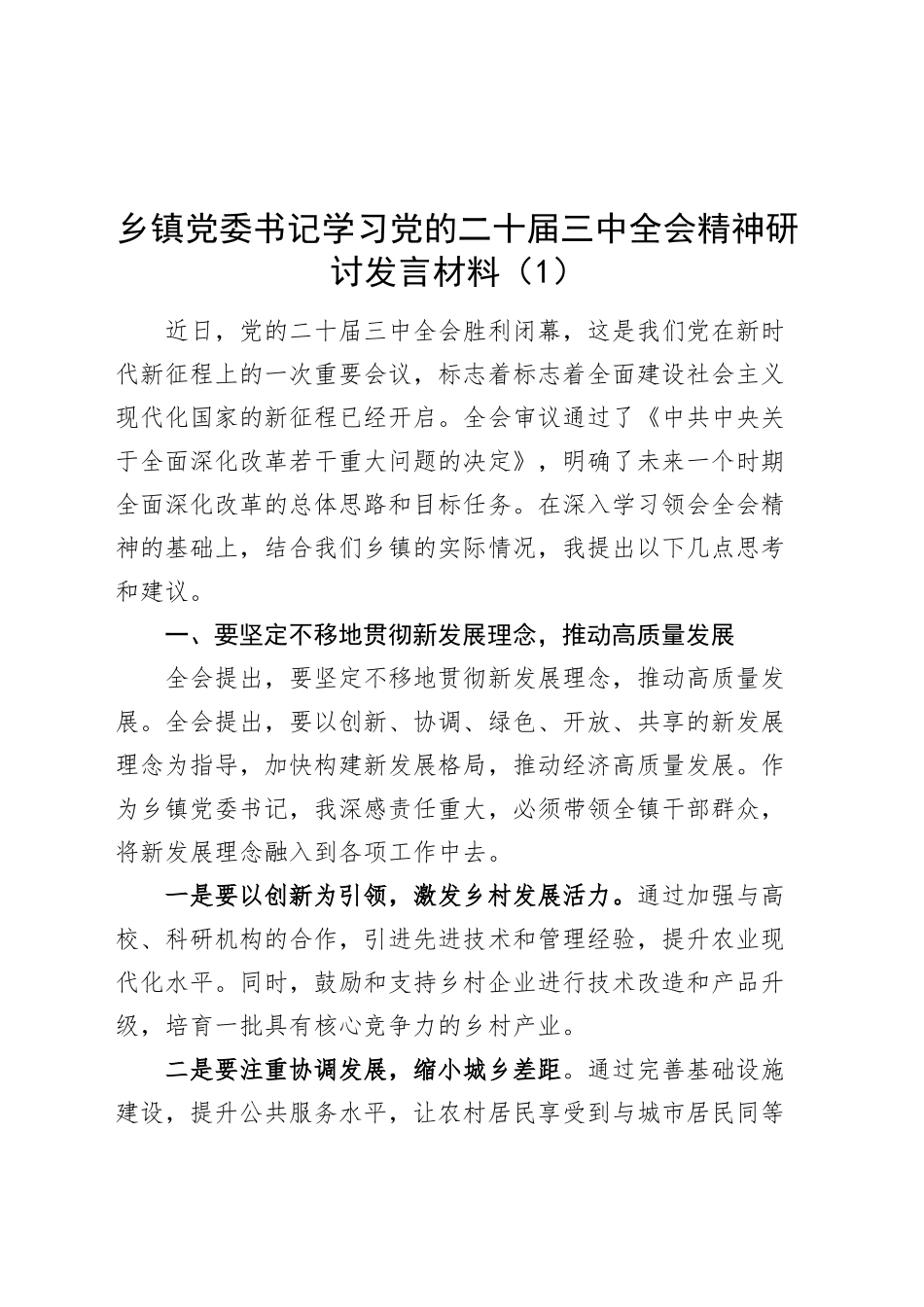 乡镇党委书记学习党的二十届三中全会精神研讨发言材料（1）

近日，党的二十届三中全会胜利闭幕，这是我们党在新时代新征程上的一次重要会议，标志着标志着全面建设社会主义现代化国家的新征程已经开启。全会审议通过了《中共中央关于全面深化改革若干重大问题的决定》，明确了未来一个时期全面深化改革的总体思路和目标任务。在深入学习领会全会精神的基础上，结合我们乡镇的实际情况，我提出以下几点思考和建议。

一、要坚定不移地贯彻新发展理念，推动高质量发展

全会提出，要坚定不移地贯彻新发展理念，推动高质量发展。全会提出，要以创新、协调、绿色、开放、共享的新发展理念为指导，加快构建新发展格局，推动经济高质量发展。作为乡镇党委书记，我深感责任重大，必须带领全镇干部群众，将新发展理念融入到各项工作中去。

一是要以创新为引领，激发乡村发展活力。通过加强与高校、科研机构的合作，引进先进技术和管理经验，提升农业现代化水平。同时，鼓励和支持乡村企业进行技术改造和产品升级，培育一批具有核心竞争力的乡村产业。

二是要注重协调发展，缩小城乡差距。通过完善基础设施建设，提升公共服务水平，让农村居民享受到与城市居民同等